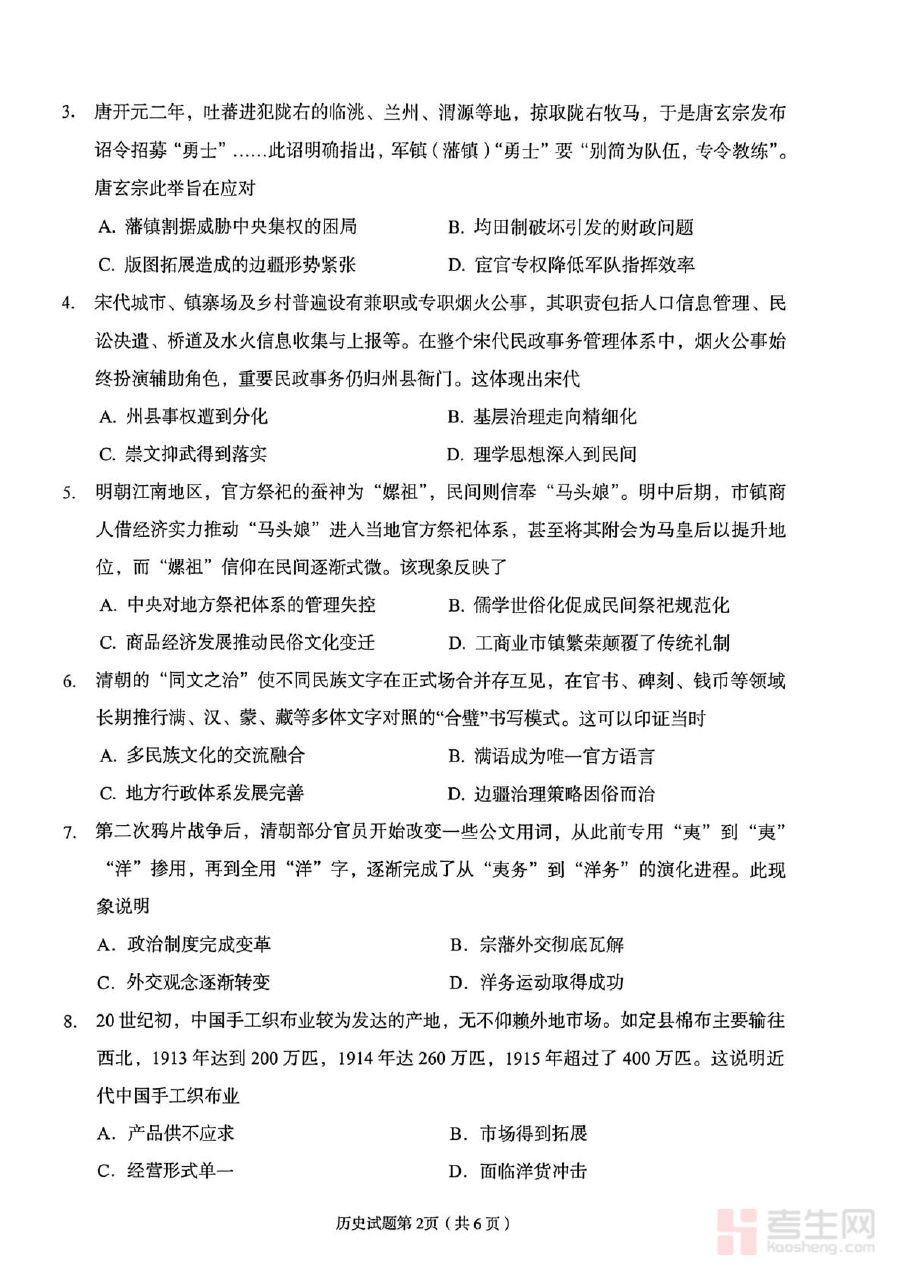 3. 唐开元二年，吐蕃进犯陇右的临洮、兰州、渭源等地，掠取陇右牧马，于是唐玄宗发布诏令招募“勇士”……此诏明确指出，军镇（藩镇）“勇士”要“别简为队伍，专令教练”。唐玄宗此举旨在应对

A. 藩镇割据威胁中央集权的困局
B. 均田制破坏引发的财政问题
C. 版图拓展造成的边疆形势紧张
D. 宦官专权降低军队指挥效率

4. 宋代城市、镇寨场及乡村普遍设有兼职或专职烟火公事，其职责包括人口信息管理、民讼决遣、桥道及水火信息收集与上报等。在整个宋代民政事务管理体系中，烟火公事始终扮演辅助角色，重要民政事务仍归州县衙门。这体现出宋代

A. 州县事权遭到分化
B. 基层治理走向精细化
C. 崇文抑武得到落实
D. 理学思想深入到民间

5. 明朝江南地区，官方祭祀的蚕神为“嫘祖”，民间则信奉“马头娘”。明中后期，市镇商人借经济实力推动“马头娘”进入当地官方祭祀体系，甚至将其附会为马皇后以提升地位，而“嫘祖”信仰在民间逐渐式微。该现象反映了

A. 中央对地方祭祀体系的管理失控
B. 儒学世俗化促成民间祭祀规范化
C. 商品经济发展推动民俗文化变迁
D. 工商业市镇繁荣颠覆了传统礼制

6. 清朝的“同文之治”使不同民族文字在正式场合并存互见，在官书、碑刻、钱币等领域长期推行满、汉、蒙、藏等多体文字对照的“合璧”书写模式。这可以印证当时

A. 多民族文化的交流融合
B. 满语成为唯一官方语言
C. 地方行政体系发展完善
D. 边疆治理策略因俗而治

7. 第二次鸦片战争后，清朝部分官员开始改变一些公文用词，从此前专用“夷”到“夷”“洋”掺用，再到全用“洋”字，逐渐完成了从“夷务”到“洋务”的演化进程。此现象说明

A. 政治制度完成变革
B. 宗藩外交彻底瓦解
C. 外交观念逐渐转变
D. 洋务运动取得成功

8. 20世纪初，中国手工织布业较为发达的产地，无不仰赖外地市场。如定县棉布主要输往西北，1913年达到200万匹，1914年达260万匹，1915年超过了400万匹。这说明近代中国手工织布业

A. 产品供不应求
B. 市场得到拓展
C. 经营形式单一
D. 面临洋货冲击

历史试题第2页（共6页）

考生网
Kaosheng.com